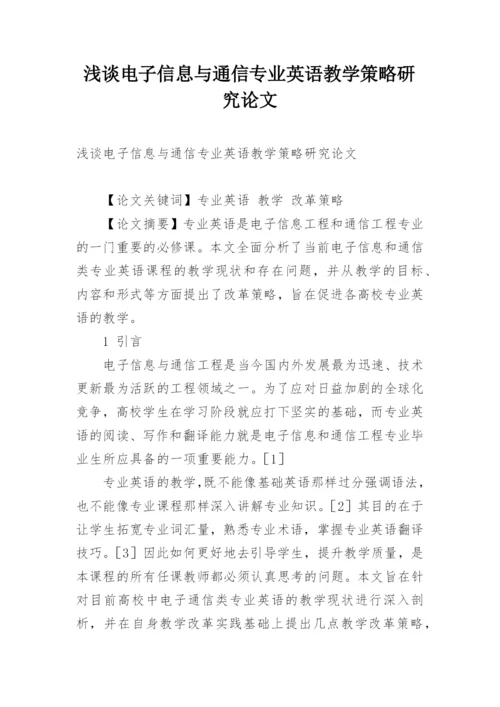 浅谈电子信息与通信专业英语教学策略研究论文

浅谈电子信息与通信专业英语教学策略研究论文

【论文关键词】专业英语 教学 改革策略

【论文摘要】专业英语是电子信息工程和通信工程专业的一门重要的必修课。本文全面分析了当前电子信息和通信类专业英语课程的教学现状和存在问题，并从教学的目标、内容和形式等方面提出了改革策略，旨在促进各高校专业英语的教学。

1 引言

电子信息与通信工程是当今国内外发展最为迅速、技术更新最为活跃的工程领域之一。为了应对日益加剧的全球化竞争，高校学生在学习阶段就应打下坚实的基础，而专业英语的阅读、写作和翻译能力就是电子信息和通信工程专业毕业生所应具备的一项重要能力。[1]

专业英语的教学，既不能像基础英语那样过分强调语法，也不能像专业课程那样深入讲解专业知识。[2] 其目的在于让学生拓宽专业词汇量，熟悉专业术语，掌握专业英语翻译技巧。[3] 因此如何更好地去引导学生，提升教学质量，是本课程的所有任课教师都必须认真思考的问题。本文旨在针对目前高校中电子通信类专业英语的教学现状进行深入剖析，并在自身教学改革实践基础上提出几点教学改革策略，